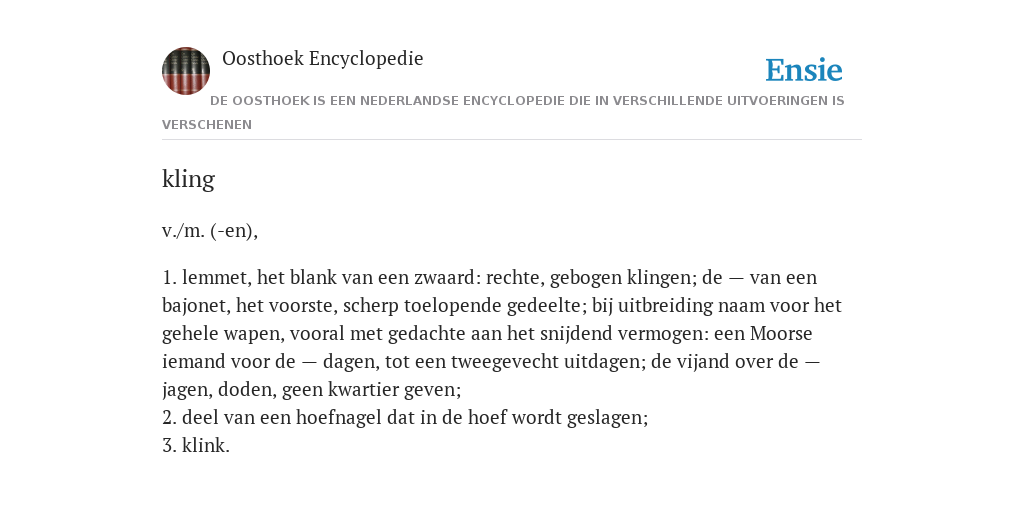 Oosthoek Encyclopedie

Ensie

DE OOSTHOEK IS EEN NEDERLANDSE ENCYCLOPEDIE DIE IN VERSCHILLENDE UITVOERINGEN IS VERSCHENEN

kling

v./m. (-en),

1. lemmet, het blank van een zwaard: rechte, gebogen klingen; de — van een bajonet, het voorste, scherp toelopende gedeelte; bij uitbreiding naam voor het gehele wapen, vooral met gedachte aan het snijdend vermogen: een Moorse iemand voor de — dagen, tot een tweegevecht uitdagen; de vijand over de — jagen, doden, geen kwartier geven;
2. deel van een hoefnagel dat in de hoef wordt geslagen;
3. klink.